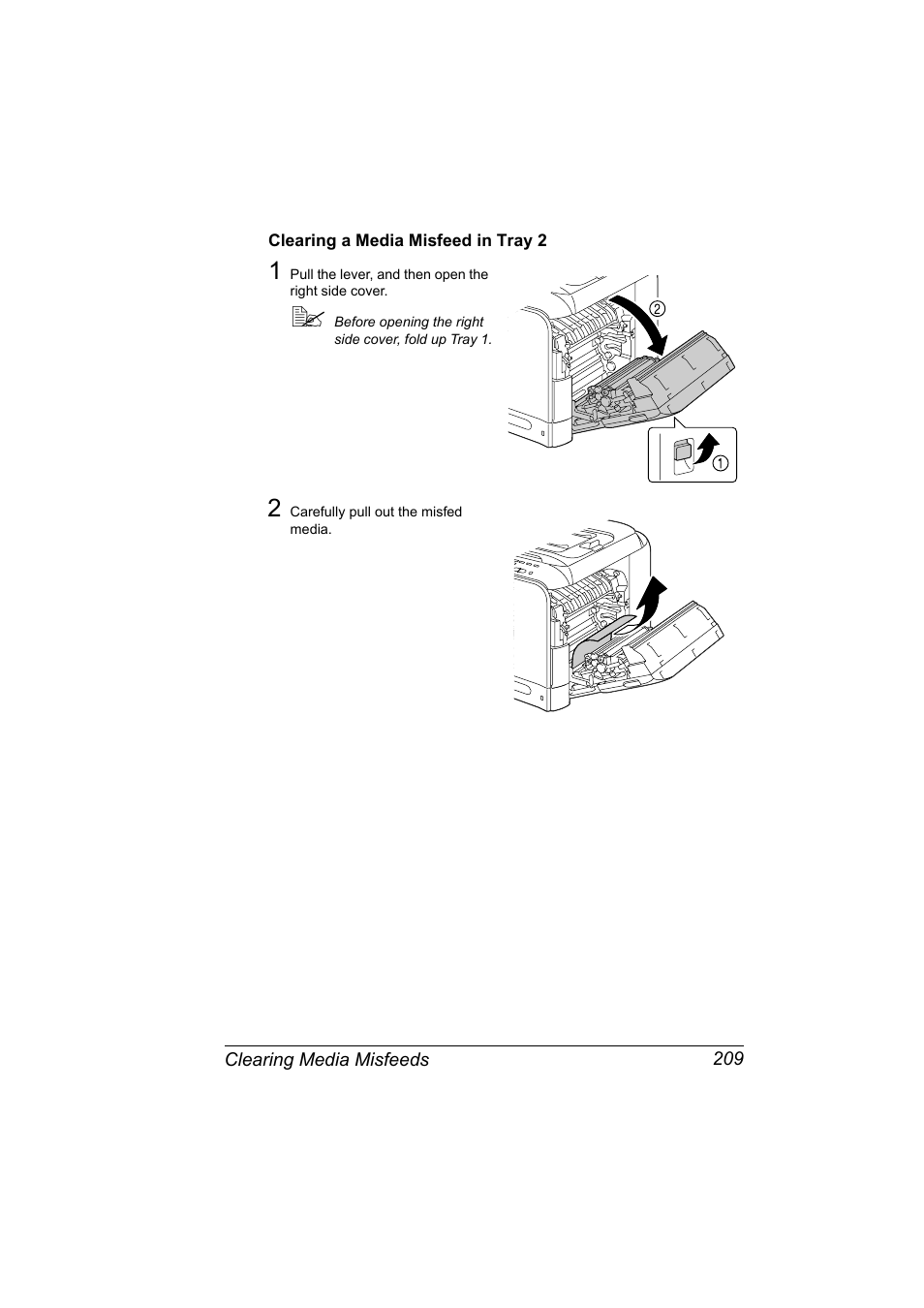 Clearing a Media Misfeed in Tray 2

1 Pull the lever, and then open the right side cover.

Before opening the right side cover, fold up Tray 1.

2

1

2 Carefully pull out the misfed media.

Clearing Media Misfeeds 209